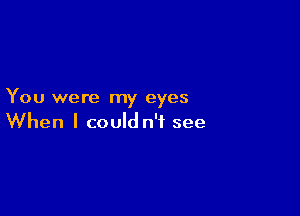 You were my eyes
When I couldn't see